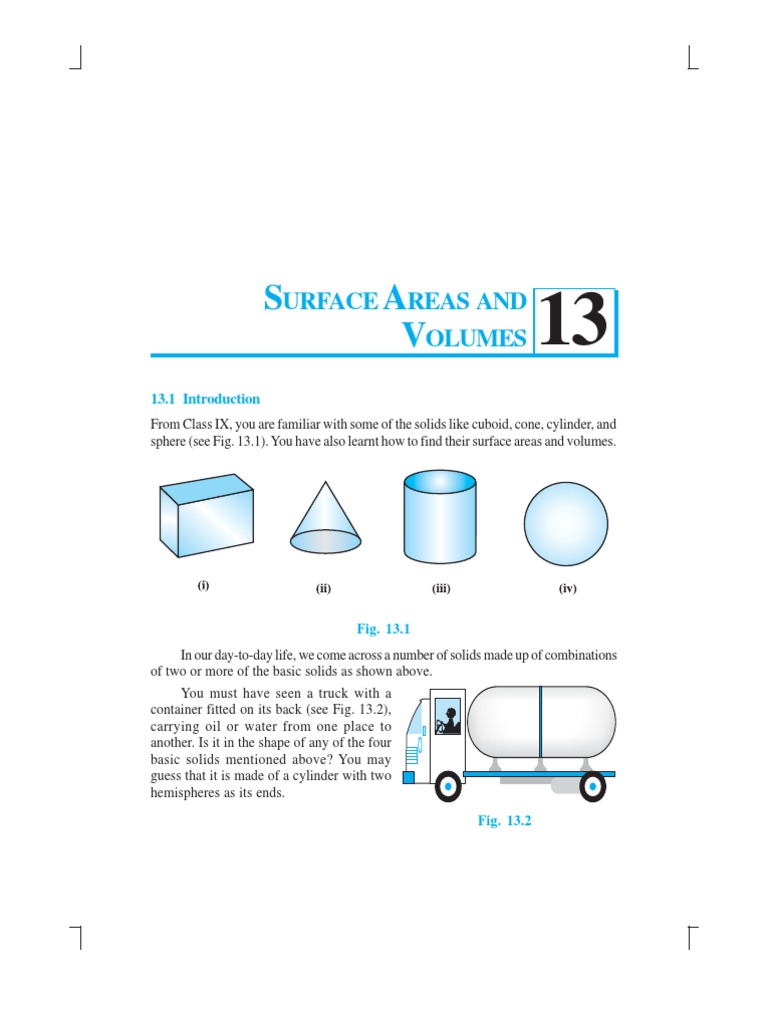 SURFACE AREAS AND VOLUMES

13

13.1 Introduction

From Class IX, you are familiar with some of the solids like cuboid, cone, cylinder, and sphere (see Fig. 13.1). You have also learnt how to find their surface areas and volumes.

(i)

(ii)

(iii)

(iv)

Fig. 13.1

In our day-to-day life, we come across a number of solids made up of combinations of two or more of the basic solids as shown above.

You must have seen a truck with a container fitted on its back (see Fig. 13.2), carrying oil or water from one place to another. Is it in the shape of any of the four basic solids mentioned above? You may guess that it is made of a cylinder with two hemispheres as its ends.

Fig. 13.2